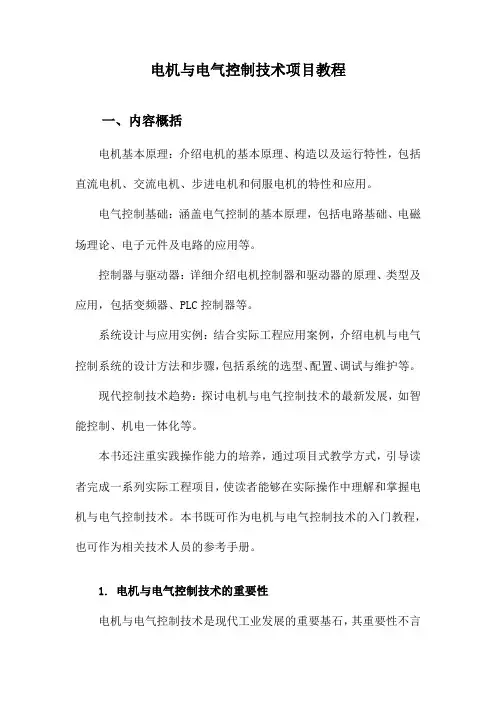 电机与电气控制技术项目教程

一、内容概括

电机基本原理：介绍电机的基本原理、构造以及运行特性，包括直流电机、交流电机、步进电机和伺服电机的特性和应用。

电气控制基础：涵盖电气控制的基本原理，包括电路基础、电磁场理论、电子元件及电路的应用等。

控制器与驱动器：详细介绍电机控制器和驱动器的原理、类型及应用，包括变频器、PLC 控制器等。

系统设计与应用实例：结合实际工程应用案例，介绍电机与电气控制系统的设计方法和步骤，包括系统的选型、配置、调试与维护等。

现代控制技术趋势：探讨电机与电气控制技术的最新发展，如智能控制、机电一体化等。

本书还注重实践操作能力的培养，通过项目式教学方式，引导读者完成一系列实际工程项目，使读者能够在实际操作中理解和掌握电机与电气控制技术。本书既可作为电机与电气控制技术的入门教程，也可作为相关技术人员的参考手册。

1. 电机与电气控制技术的重要性

电机与电气控制技术是现代工业发展的重要基石，其重要性不言